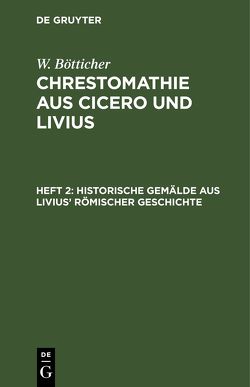 DE GRUYTER

W. Bötticher

CHRESTOMATHIE AUS CICERO UND LIVIUS

HEFT 2: HISTORISCHE GEMÄLDE AUS LIVIUS' RÖMISCHER GESCHICHTE

DE
G